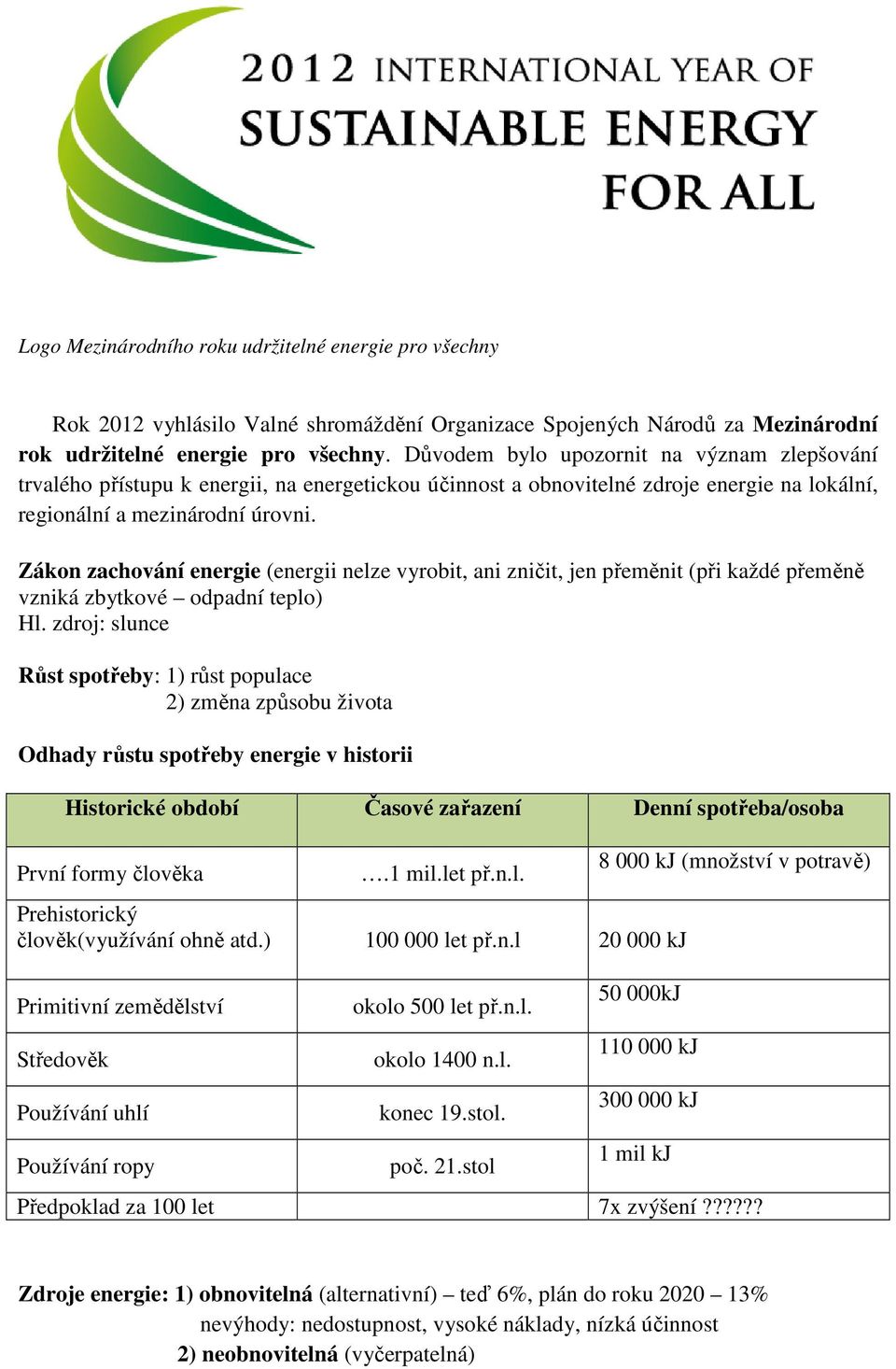 2012 INTERNATIONAL YEAR OF
SUSTAINABLE ENERGY
FOR ALL

Logo Mezinárodního roku udržitelné energie pro všechny

Rok 2012 vyhlásilo Valné shromáždění Organizace Spojených Národů za Mezinárodní rok udržitelné energie pro všechny. Důvodem bylo upozornit na význam zlepšování trvalého přístupu k energii, na energetickou účinnost a obnovitelné zdroje energie na lokální, regionální a mezinárodní úrovni.

Zákon zachování energie (energii nelze vyrobit, ani zničit, jen přeměnit (při každé přeměně vzniká zbytkové – odpadní teplo)
Hl. zdroj: slunce

Růst spotřeby: 1) růst populace
2) změna způsobu života

Odhady růstu spotřeby energie v historii

| Historické období | Časové zařazení | Denní spotřeba/osoba |
|---|---|---|
| První formy člověka | ….1 mil.let př.n.l. | 8 000 kJ (množství v potravě) |
| Prehistorický člověk(využívání ohně atd.) | 100 000 let př.n.l | 20 000 kJ |
| Primitivní zemědělství | okolo 500 let př.n.l. | 50 000kJ |
| Středověk | okolo 1400 n.l. | 110 000 kJ |
| Používání uhlí | konec 19.stol. | 300 000 kJ |
| Používání ropy | poč. 21.stol | 1 mil kJ |
| Předpoklad za 100 let | | 7x zvýšení ?????? |

Zdroje energie: 1) obnovitelná (alternativní) – teď 6%, plán do roku 2020 – 13%
nevýhody: nedostupnost, vysoké náklady, nízká účinnost
2) neobnovitelná (vyčerpatelná)